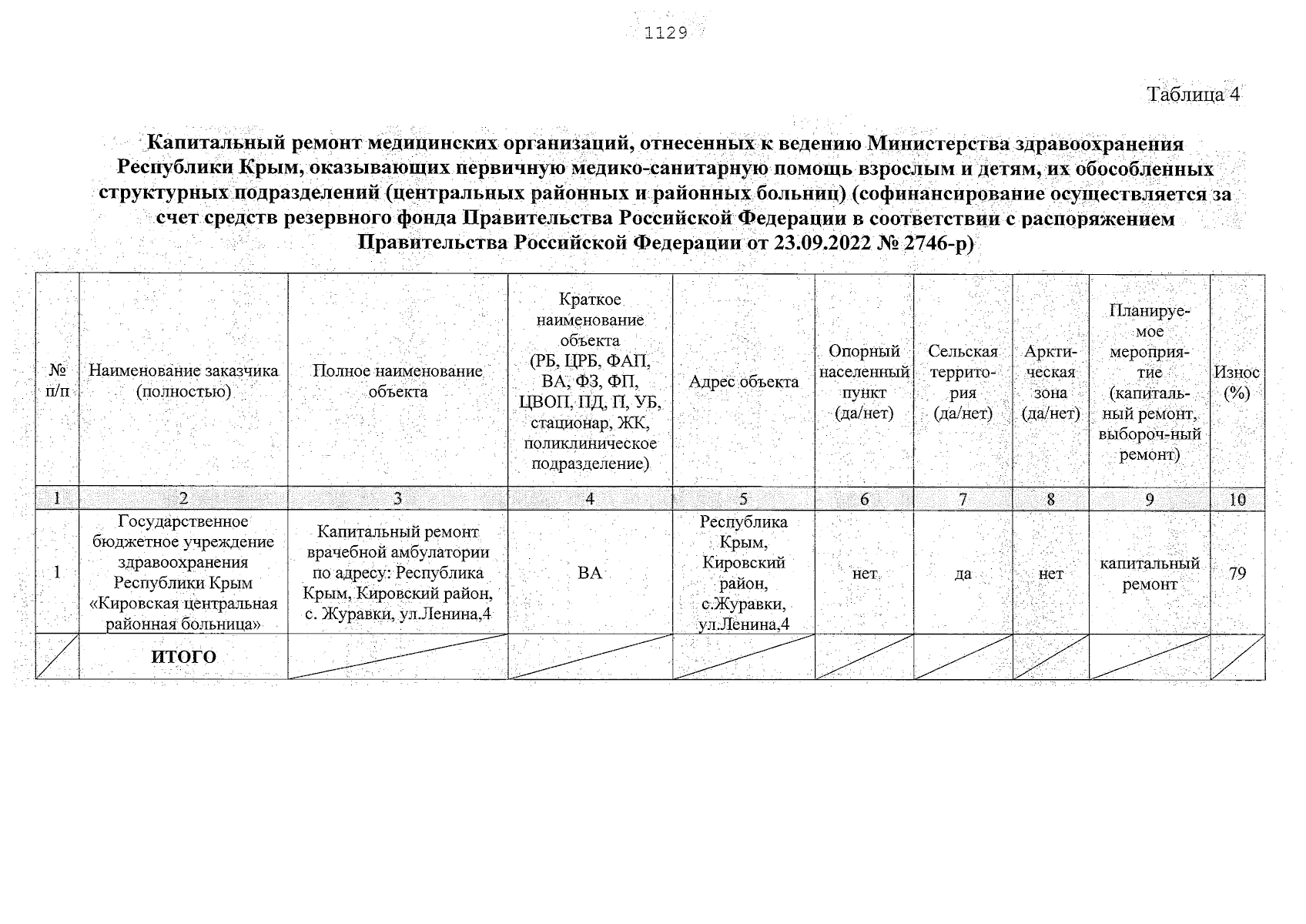 1129

Таблица 4

Капитальный ремонт медицинских организаций, отнесенных к ведению Министерства здравоохранения Республики Крым, оказывающих первичную медико-санитарную помощь взрослым и детям, их обособленных структурных подразделений (центральных районных и районных больниц) (софинансирование осуществляется за счет средств резервного фонда Правительства Российской Федерации в соответствии с распоряжением Правительства Российской Федерации от 23.09.2022 № 2746-р)

| № п/п | Наименование заказчика (полностью) | Полное наименование объекта | Краткое наименование объекта (РБ, ЦРБ, ФАП, ВА, ФЗ, ФП, ЦВОП, ПД, П, УБ, стационар, ЖК, поликлиническое подразделение) | Адрес объекта | Опорный населенный пункт (да/нет) | Сельская территория (да/нет) | Арктическая зона (да/нет) | Планируемое мероприятие (капитальный ремонт, выбороч-ный ремонт) | Износ (%) |
|---|---|---|---|---|---|---|---|---|---|
| 1 | 2 | 3 | 4 | 5 | 6 | 7 | 8 | 9 | 10 |
| 1 | Государственное бюджетное учреждение здравоохранения Республики Крым «Кировская центральная районная больница» | Капитальный ремонт врачебной амбулатории по адресу: Республика Крым, Кировский район, с. Журавки, ул.Ленина,4 | ВА | Республика Крым, Кировский район, с.Журавки, ул.Ленина,4 | нет | да | нет | капитальный ремонт | 79 |
|  | ИТОГО |  |  |  |  |  |  |  |  |